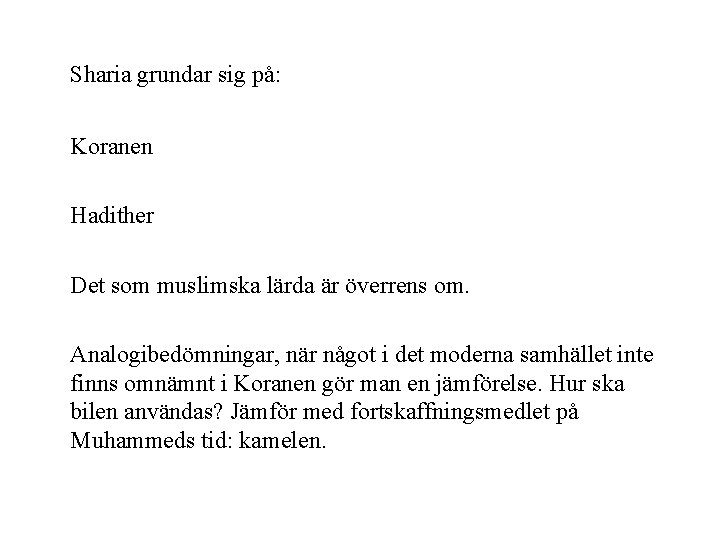 Sharia grundar sig på:

Koranen

Hadither

Det som muslimska lärda är överrens om.

Analogibedömningar, när något i det moderna samhället inte finns omnämnt i Koranen gör man en jämförelse. Hur ska bilen användas? Jämför med fortskaffningsmedlet på Muhammeds tid: kamelen.